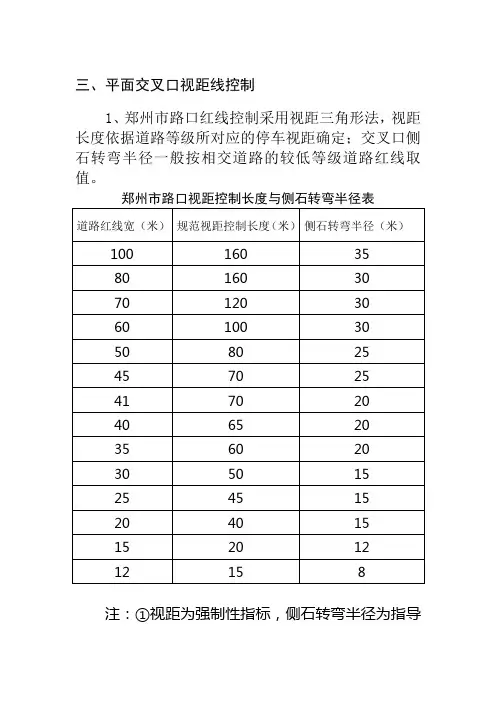 三、平面交叉口视距线控制

1、郑州市路口红线控制采用视距三角形法，视距长度依据道路等级所对应的停车视距确定；交叉口侧石转弯半径一般按相交道路的较低等级道路红线取值。

郑州市路口视距控制长度与侧石转弯半径表

| 道路红线宽（米） | 规范视距控制长度（米） | 侧石转弯半径（米） |
|---|---|---|
| 100 | 160 | 35 |
| 80 | 160 | 30 |
| 70 | 120 | 30 |
| 60 | 100 | 30 |
| 50 | 80 | 25 |
| 45 | 70 | 25 |
| 41 | 70 | 20 |
| 40 | 65 | 20 |
| 35 | 60 | 20 |
| 30 | 50 | 15 |
| 25 | 45 | 15 |
| 20 | 40 | 15 |
| 15 | 20 | 12 |
| 12 | 15 | 8 |

注：①视距为强制性指标，侧石转弯半径为指导